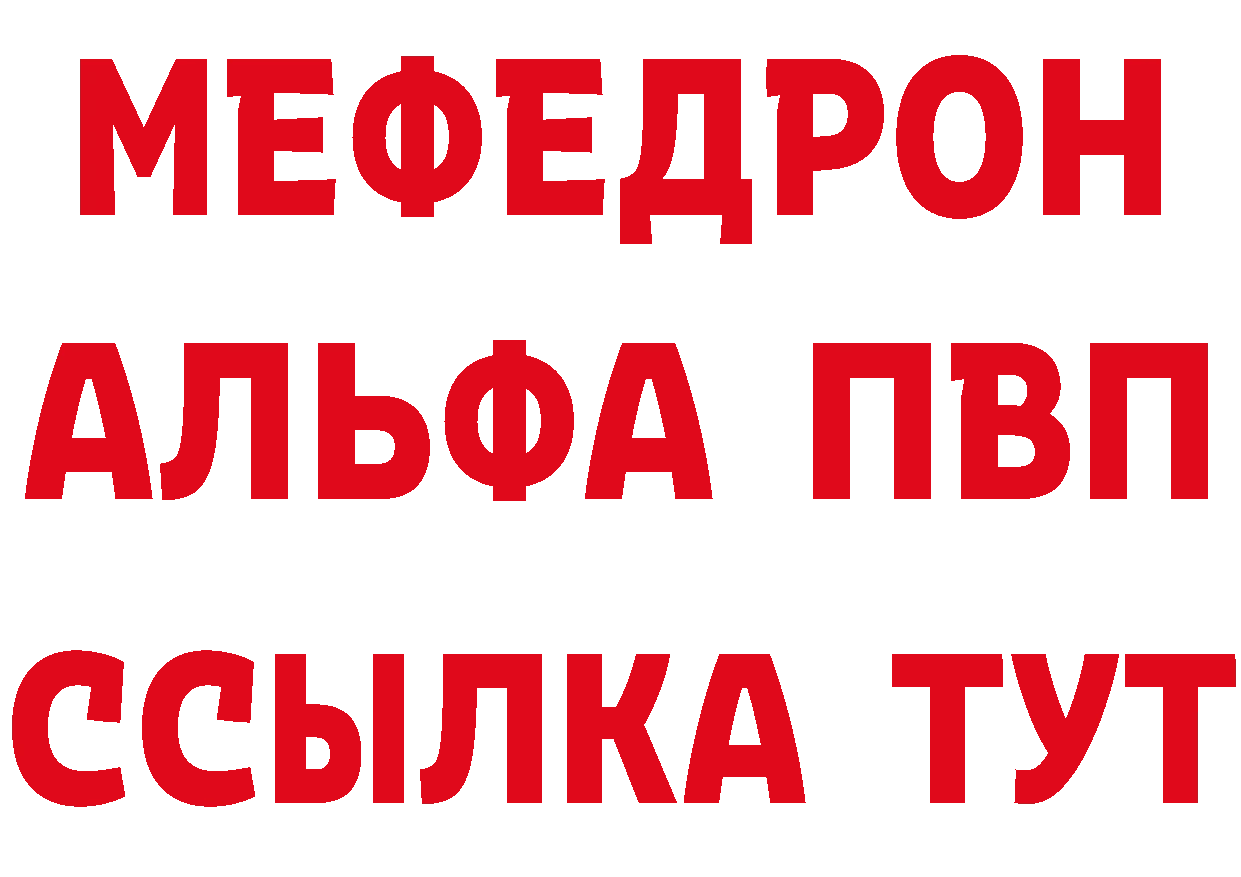 МЕФЕДРОН
АЛЬФА ПВП
ССЫЛКА ТУТ